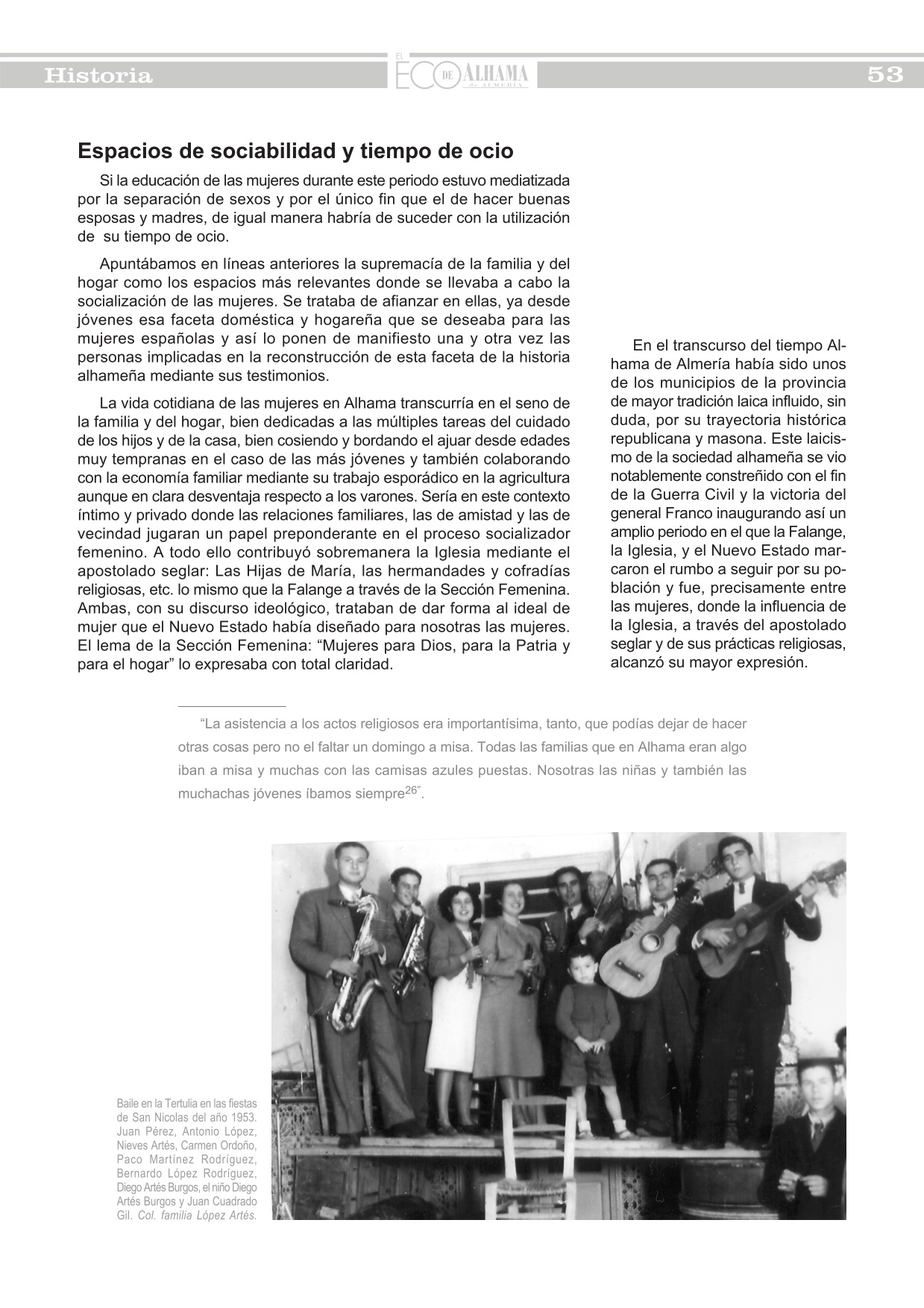 Historia

EL ECO DE ALHAMA de ALMERÍA

53

Espacios de sociabilidad y tiempo de ocio

Si la educación de las mujeres durante este periodo estuvo mediatizada por la separación de sexos y por el único fin que el de hacer buenas esposas y madres, de igual manera habría de suceder con la utilización de su tiempo de ocio.

Apuntábamos en líneas anteriores la supremacía de la familia y del hogar como los espacios más relevantes donde se llevaba a cabo la socialización de las mujeres. Se trataba de afianzar en ellas, ya desde jóvenes esa faceta doméstica y hogareña que se deseaba para las mujeres españolas y así lo ponen de manifiesto una y otra vez las personas implicadas en la reconstrucción de esta faceta de la historia alhameña mediante sus testimonios.

La vida cotidiana de las mujeres en Alhama transcurría en el seno de la familia y del hogar, bien dedicadas a las múltiples tareas del cuidado de los hijos y de la casa, bien cosiendo y bordando el ajuar desde edades muy tempranas en el caso de las más jóvenes y también colaborando con la economía familiar mediante su trabajo esporádico en la agricultura aunque en clara desventaja respecto a los varones. Sería en este contexto íntimo y privado donde las relaciones familiares, las de amistad y las de vecindad jugaran un papel preponderante en el proceso socializador femenino. A todo ello contribuyó sobremanera la Iglesia mediante el apostolado seglar: Las Hijas de María, las hermandades y cofradías religiosas, etc. lo mismo que la Falange a través de la Sección Femenina. Ambas, con su discurso ideológico, trataban de dar forma al ideal de mujer que el Nuevo Estado había diseñado para nosotras las mujeres. El lema de la Sección Femenina: “Mujeres para Dios, para la Patria y para el hogar” lo expresaba con total claridad.

En el transcurso del tiempo Alhama de Almería había sido unos de los municipios de la provincia de mayor tradición laica influido, sin duda, por su trayectoria histórica republicana y masona. Este laicismo de la sociedad alhameña se vio notablemente constreñido con el fin de la Guerra Civil y la victoria del general Franco inaugurando así un amplio periodo en el que la Falange, la Iglesia, y el Nuevo Estado marcaron el rumbo a seguir por su población y fue, precisamente entre las mujeres, donde la influencia de la Iglesia, a través del apostolado seglar y de sus prácticas religiosas, alcanzó su mayor expresión.

“La asistencia a los actos religiosos era importantísima, tanto, que podías dejar de hacer otras cosas pero no el faltar un domingo a misa. Todas las familias que en Alhama eran algo iban a misa y muchas con las camisas azules puestas. Nosotras las niñas y también las muchachas jóvenes íbamos siempre$^{26}$”.

Baile en la Tertulia en las fiestas de San Nicolas del año 1953. Juan Pérez, Antonio López, Nieves Artés, Carmen Ordoño, Paco Martínez Rodríguez, Bernardo López Rodríguez, Diego Artés Burgos, el niño Diego Artés Burgos y Juan Cuadrado Gil. Col. familia López Artés.